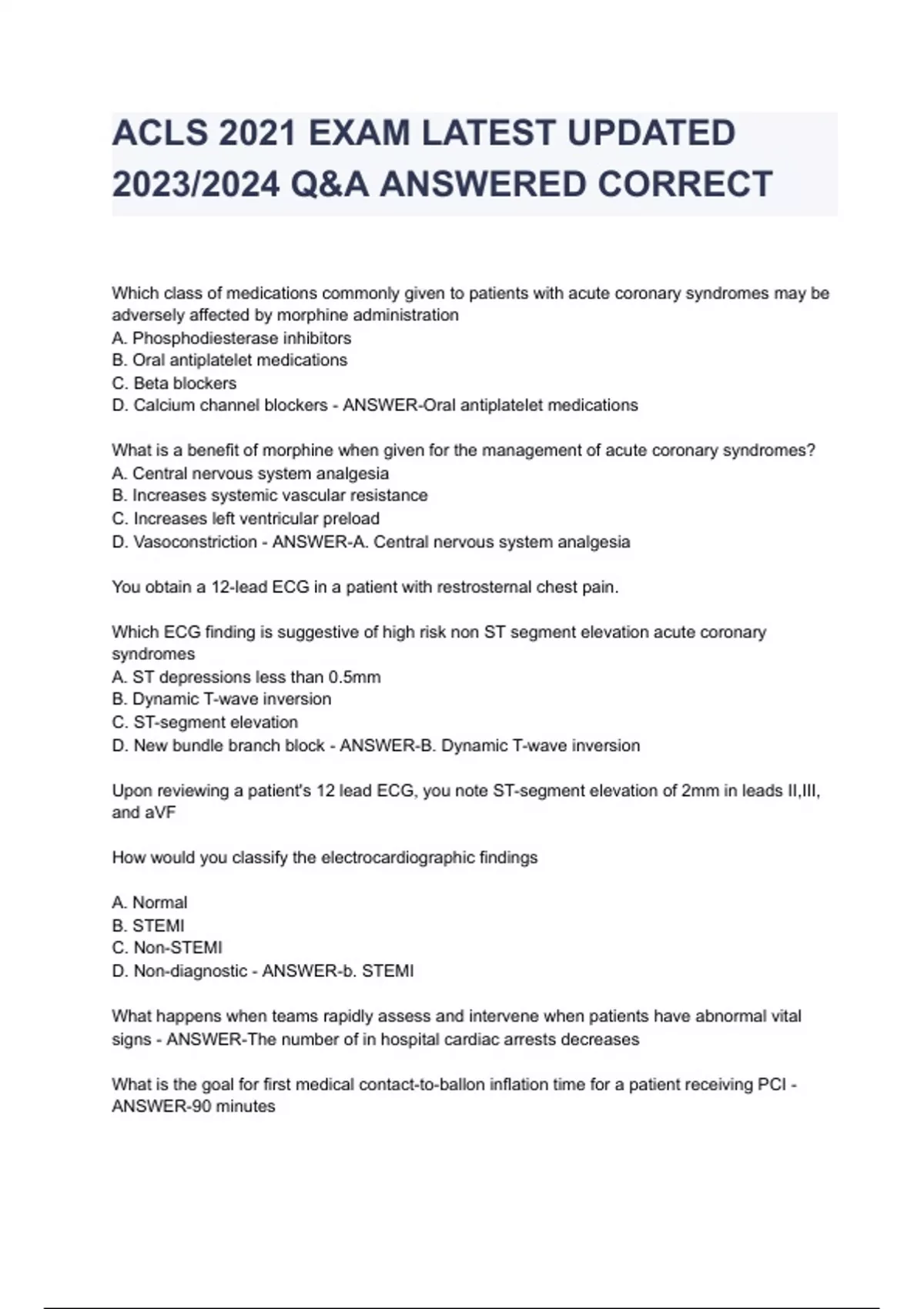 ACLS 2021 EXAM LATEST UPDATED 2023/2024 Q&A ANSWERED CORRECT

Which class of medications commonly given to patients with acute coronary syndromes may be adversely affected by morphine administration
A. Phosphodiesterase inhibitors
B. Oral antiplatelet medications
C. Beta blockers
D. Calcium channel blockers - ANSWER-Oral antiplatelet medications

What is a benefit of morphine when given for the management of acute coronary syndromes?
A. Central nervous system analgesia
B. Increases systemic vascular resistance
C. Increases left ventricular preload
D. Vasoconstriction - ANSWER-A. Central nervous system analgesia

You obtain a 12-lead ECG in a patient with restrosternal chest pain.

Which ECG finding is suggestive of high risk non ST segment elevation acute coronary syndromes
A. ST depressions less than 0.5mm
B. Dynamic T-wave inversion
C. ST-segment elevation
D. New bundle branch block - ANSWER-B. Dynamic T-wave inversion

Upon reviewing a patient's 12 lead ECG, you note ST-segment elevation of 2mm in leads II,III, and aVF

How would you classify the electrocardiographic findings

A. Normal
B. STEMI
C. Non-STEMI
D. Non-diagnostic - ANSWER-b. STEMI

What happens when teams rapidly assess and intervene when patients have abnormal vital signs - ANSWER-The number of in hospital cardiac arrests decreases

What is the goal for first medical contact-to-ballon inflation time for a patient receiving PCI - ANSWER-90 minutes